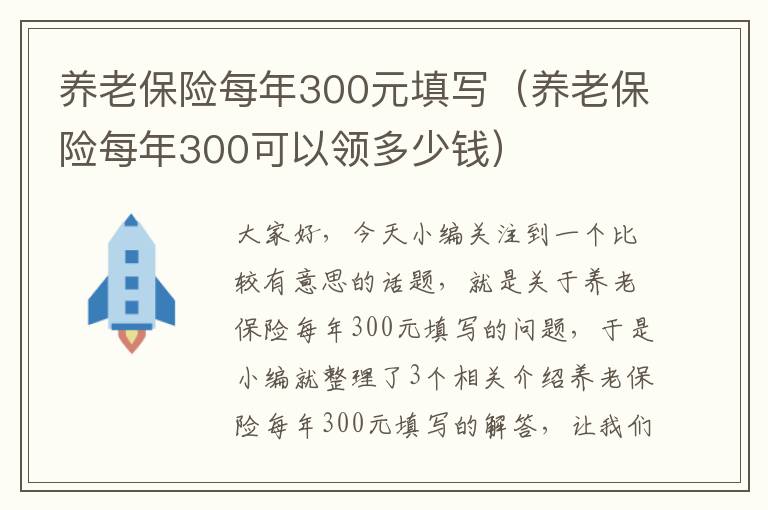 养老保险每年300元填写（养老保险每年300可以领多少钱）

大家好，今天小编关注到一个比较有意思的话题，就是关于养老保险每年300元填写的问题，于是小编就整理了3个相关介绍养老保险每年300元填写的解答，让我们